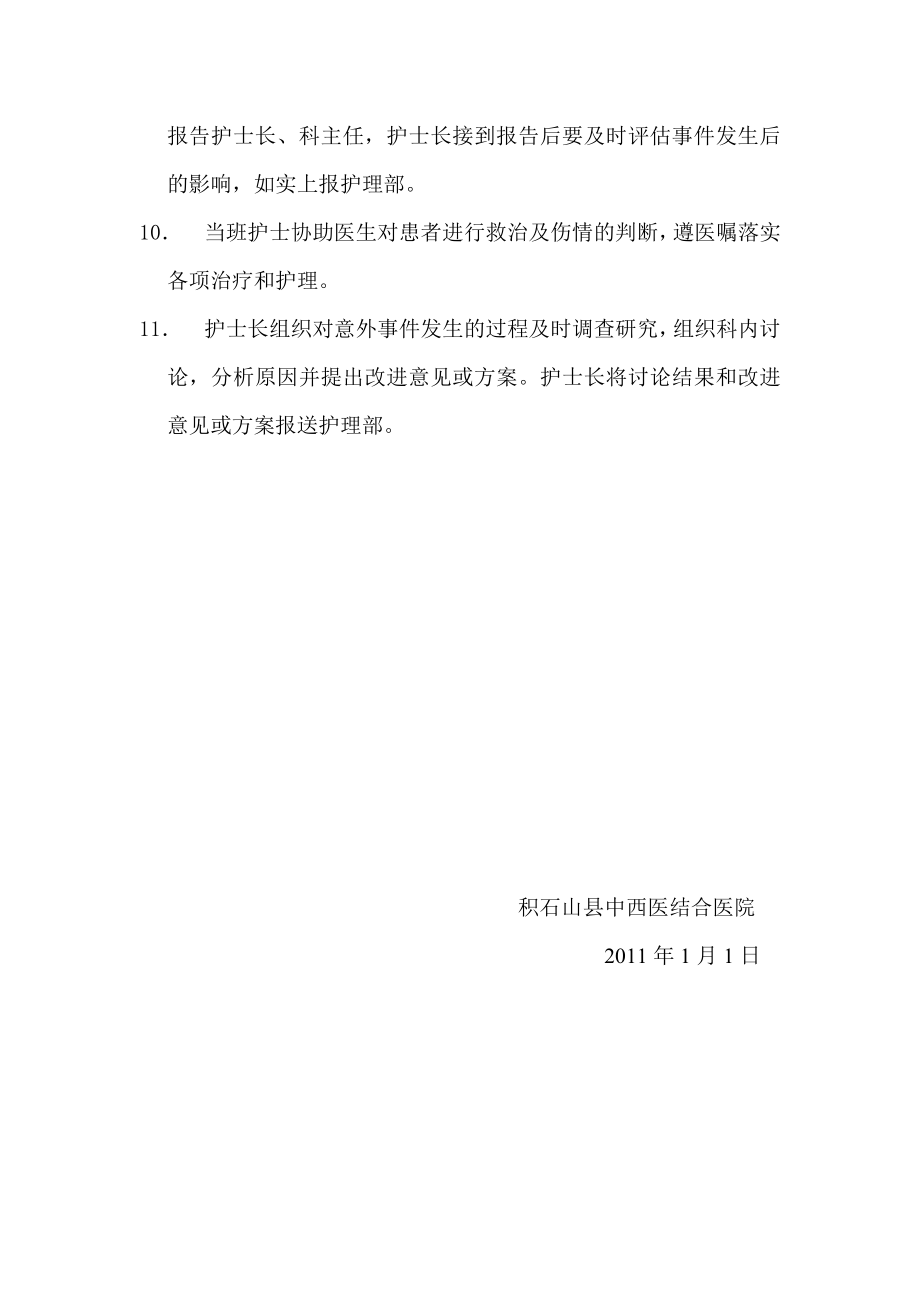 报告护士长、科主任，护士长接到报告后要及时评估事件发生后的影响，如实上报护理部。

10． 当班护士协助医生对患者进行救治及伤情的判断，遵医嘱落实各项治疗和护理。

11． 护士长组织对意外事件发生的过程及时调查研究，组织科内讨论，分析原因并提出改进意见或方案。护士长将讨论结果和改进意见或方案报送护理部。

积石山县中西医结合医院

2011 年 1 月 1 日